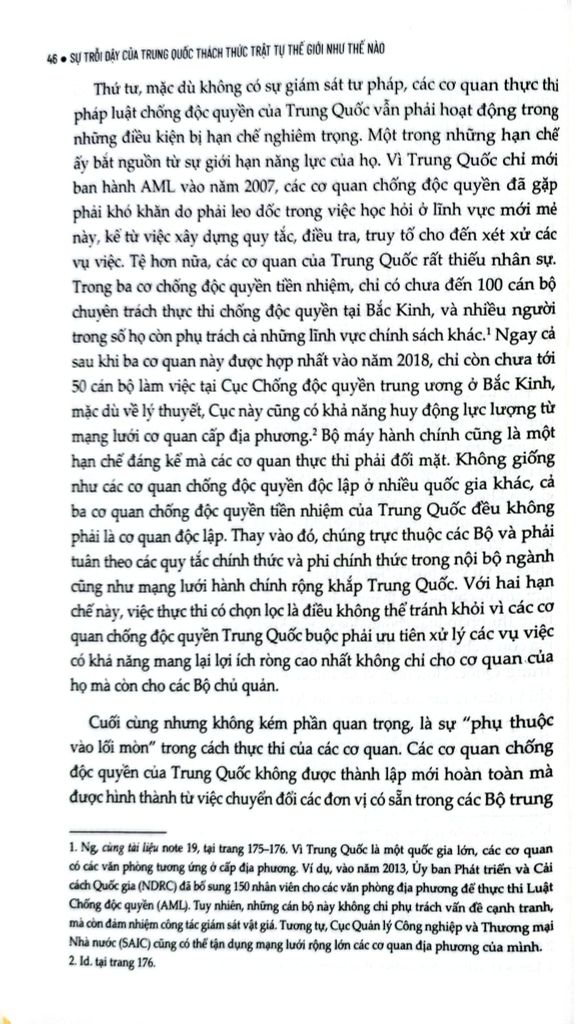 46 • SỰ TRỖI DẬY CỦA TRUNG QUỐC THÁCH THỨC TRẬT TỰ THẾ GIỚI NHƯ THẾ NÀO

Thứ tư, mặc dù không có sự giám sát tư pháp, các cơ quan thực thi pháp luật chống độc quyền của Trung Quốc vẫn phải hoạt động trong những điều kiện bị hạn chế nghiêm trọng. Một trong những hạn chế ấy bắt nguồn từ sự giới hạn năng lực của họ. Vì Trung Quốc chỉ mới ban hành AML vào năm 2007, các cơ quan chống độc quyền đã gặp phải khó khăn do phải leo dốc trong việc học hỏi ở lĩnh vực mới mẻ này, kể từ việc xây dựng quy tắc, điều tra, truy tố cho đến xét xử các vụ việc. Tệ hơn nữa, các cơ quan của Trung Quốc rất thiếu nhân sự. Trong ba cơ chống độc quyền tiền nhiệm, chỉ có chưa đến 100 cán bộ chuyên trách thực thi chống độc quyền tại Bắc Kinh, và nhiều người trong số họ còn phụ trách cả những lĩnh vực chính sách khác.$^1$ Ngay cả sau khi ba cơ quan này được hợp nhất vào năm 2018, chỉ còn chưa tới 50 cán bộ làm việc tại Cục Chống độc quyền trung ương ở Bắc Kinh, mặc dù về lý thuyết, Cục này cũng có khả năng huy động lực lượng từ mạng lưới cơ quan cấp địa phương.$^2$ Bộ máy hành chính cũng là một hạn chế đáng kể mà các cơ quan thực thi phải đối mặt. Không giống như các cơ quan chống độc quyền độc lập ở nhiều quốc gia khác, cả ba cơ quan chống độc quyền tiền nhiệm của Trung Quốc đều không phải là cơ quan độc lập. Thay vào đó, chúng trực thuộc các Bộ và phải tuân theo các quy tắc chính thức và phi chính thức trong nội bộ ngành cũng như mạng lưới hành chính rộng khắp Trung Quốc. Với hai hạn chế này, việc thực thi có chọn lọc là điều không thể tránh khỏi vì các cơ quan chống độc quyền Trung Quốc buộc phải ưu tiên xử lý các vụ việc có khả năng mang lại lợi ích ròng cao nhất không chỉ cho cơ quan của họ mà còn cho các Bộ chủ quản.

Cuối cùng nhưng không kém phần quan trọng, là sự "phụ thuộc vào lối mòn" trong cách thực thi của các cơ quan. Các cơ quan chống độc quyền của Trung Quốc không được thành lập mới hoàn toàn mà được hình thành từ việc chuyển đổi các đơn vị có sẵn trong các Bộ trung

1. Ng, cùng tài liệu note 19, tại trang 175–176. Vì Trung Quốc là một quốc gia lớn, các cơ quan có các văn phòng tương ứng ở cấp địa phương. Ví dụ, vào năm 2013, Ủy ban Phát triển và Cải cách Quốc gia (NDRC) đã bổ sung 150 nhân viên cho các văn phòng địa phương để thực thi Luật Chống độc quyền (AML). Tuy nhiên, những cán bộ này không chỉ phụ trách vấn đề cạnh tranh, mà còn đảm nhiệm công tác giám sát vật giá. Tương tự, Cục Quản lý Công nghiệp và Thương mại Nhà nước (SAIC) cũng có thể tận dụng mạng lưới rộng lớn các cơ quan địa phương của mình.
2. Id. tại trang 176.